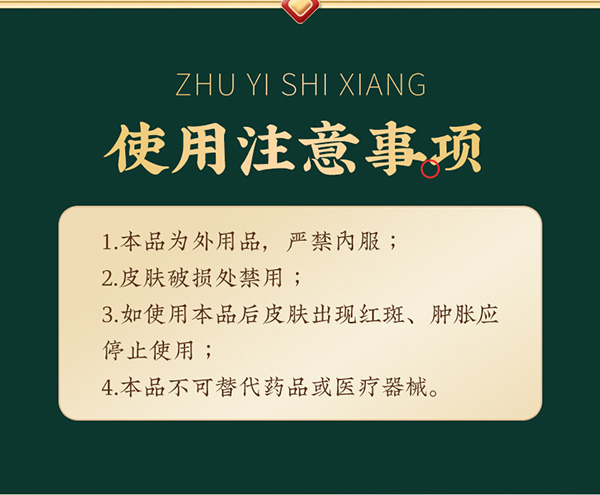 ZHU YI SHI XIANG

使用注意事项

1.本品为外用品，严禁内服；
2.皮肤破损处禁用；
3.如使用本品后皮肤出现红斑、肿胀应停止使用；
4.本品不可替代药品或医疗器械。